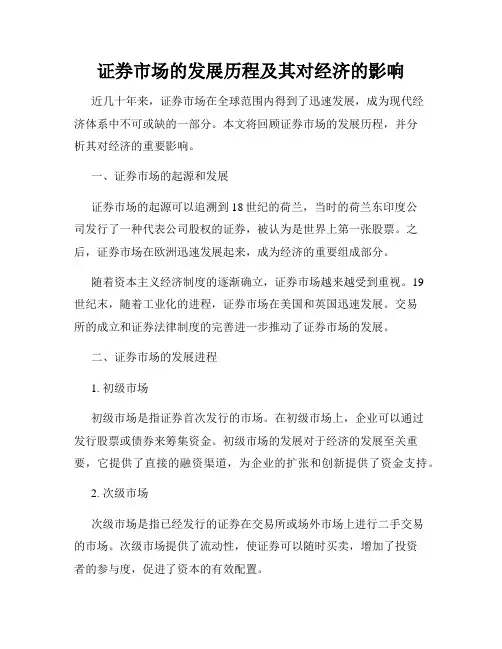 证券市场的发展历程及其对经济的影响

近几十年来，证券市场在全球范围内得到了迅速发展，成为现代经济体系中不可或缺的一部分。本文将回顾证券市场的发展历程，并分析其对经济的重要影响。

一、证券市场的起源和发展

证券市场的起源可以追溯到18世纪的荷兰，当时的荷兰东印度公司发行了一种代表公司股权的证券，被认为是世界上第一张股票。之后，证券市场在欧洲迅速发展起来，成为经济的重要组成部分。

随着资本主义经济制度的逐渐确立，证券市场越来越受到重视。19世纪末，随着工业化的进程，证券市场在美国和英国迅速发展。交易所的成立和证券法律制度的完善进一步推动了证券市场的发展。

二、证券市场的发展进程

1. 初级市场

初级市场是指证券首次发行的市场。在初级市场上，企业可以通过发行股票或债券来筹集资金。初级市场的发展对于经济的发展至关重要，它提供了直接的融资渠道，为企业的扩张和创新提供了资金支持。

2. 次级市场

次级市场是指已经发行的证券在交易所或场外市场上进行二手交易的市场。次级市场提供了流动性，使证券可以随时买卖，增加了投资者的参与度，促进了资本的有效配置。